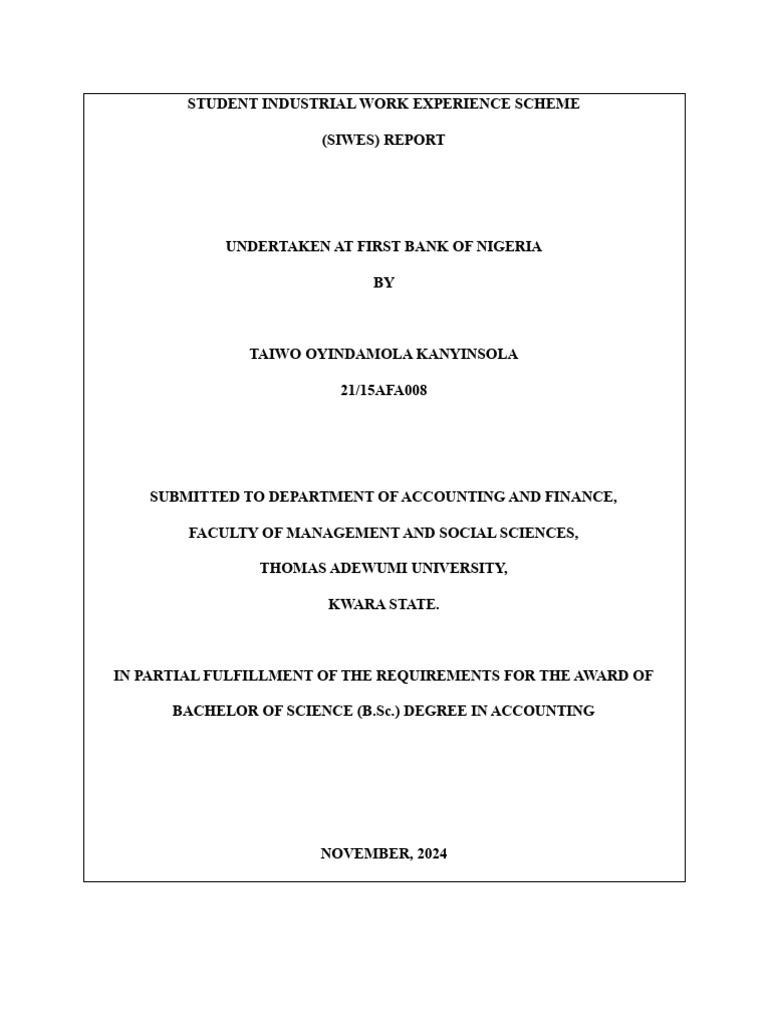 STUDENT INDUSTRIAL WORK EXPERIENCE SCHEME

(SIWES) REPORT

UNDERTAKEN AT FIRST BANK OF NIGERIA

BY

TAIWO OYINDAMOLA KANYINSOLA

21/15AFA008

SUBMITTED TO DEPARTMENT OF ACCOUNTING AND FINANCE,

FACULTY OF MANAGEMENT AND SOCIAL SCIENCES,

THOMAS ADEWUMI UNIVERSITY,

KWARA STATE.

IN PARTIAL FULFILLMENT OF THE REQUIREMENTS FOR THE AWARD OF

BACHELOR OF SCIENCE (B.Sc.) DEGREE IN ACCOUNTING

NOVEMBER, 2024